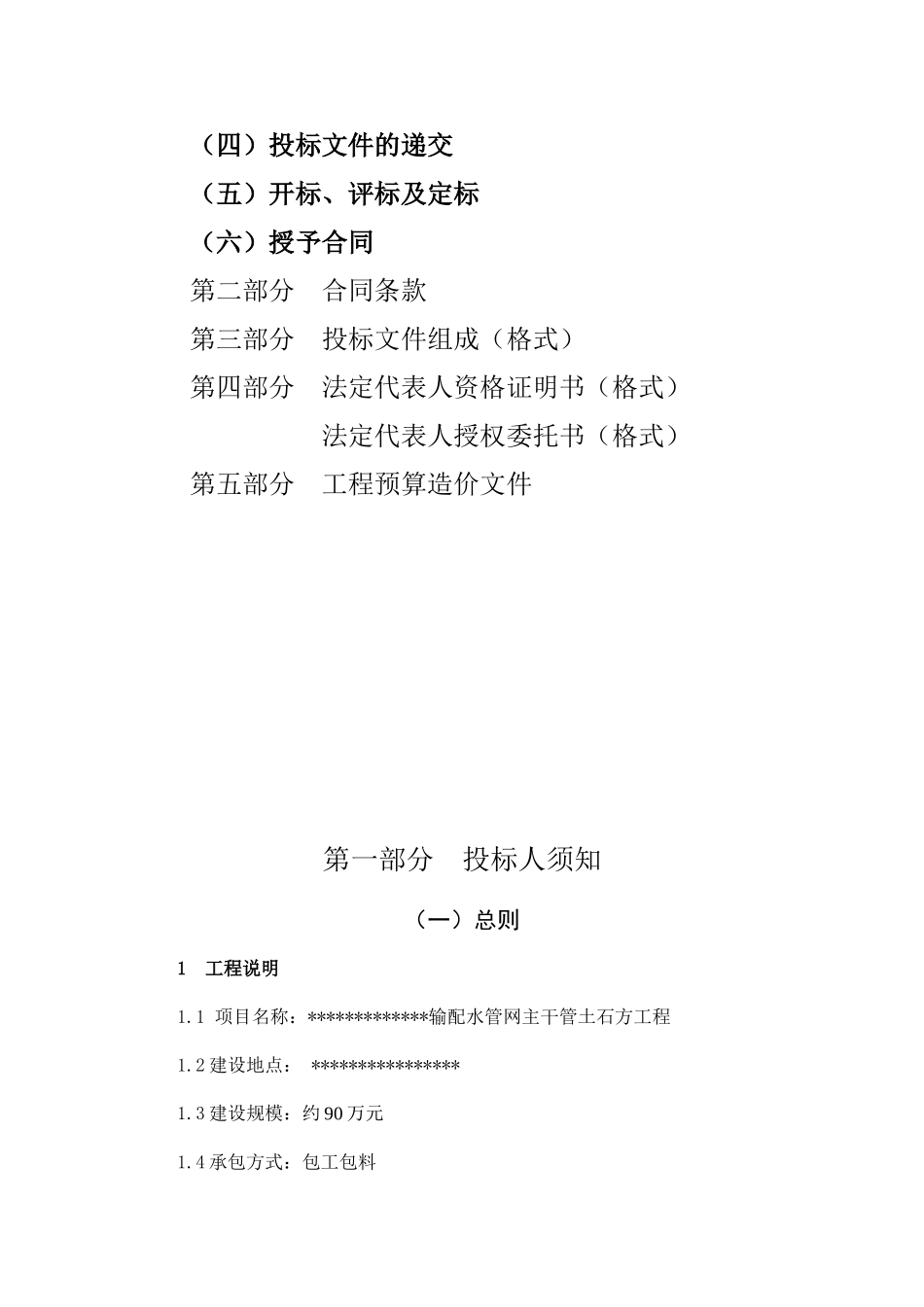 （四）投标文件的递交

（五）开标、评标及定标

（六）授予合同

第二部分　合同条款

第三部分　投标文件组成（格式）

第四部分　法定代表人资格证明书（格式）

法定代表人授权委托书（格式）

第五部分　工程预算造价文件

第一部分　投标人须知

（一）总则

1　工程说明

1.1 项目名称：*************输配水管网主干管土石方工程

1.2 建设地点：　****************

1.3 建设规模：约 90 万元

1.4 承包方式：包工包料